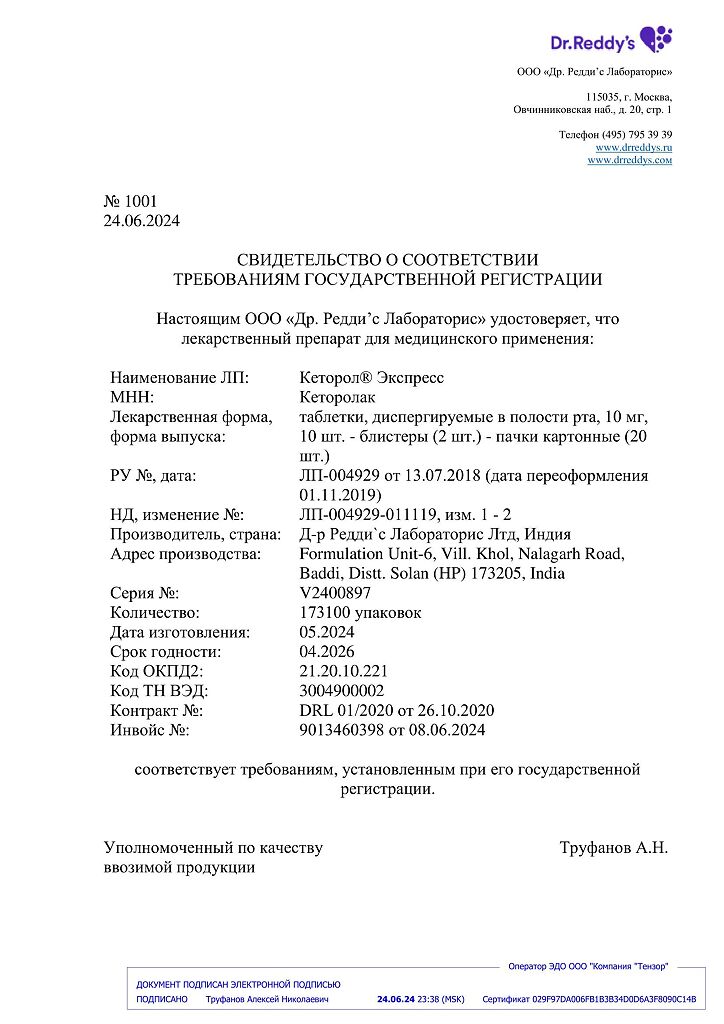 Dr.Reddy's

ООО «Др. Редди'с Лабораторис»

115035, г. Москва,
Овчинниковская наб., д. 20, стр. 1

Телефон (495) 795 39 39
www.drreddys.ru
www.drreddys.com

№ 1001
24.06.2024

СВИДЕТЕЛЬСТВО О СООТВЕТСТВИИ
ТРЕБОВАНИЯМ ГОСУДАРСТВЕННОЙ РЕГИСТРАЦИИ

Настоящим ООО «Др. Редди'с Лабораторис» удостоверяет, что лекарственный препарат для медицинского применения:

| | |
|---|---|
| Наименование ЛП: | Кеторол® Экспресс |
| МНН: | Кеторолак |
| Лекарственная форма, форма выпуска: | таблетки, диспергируемые в полости рта, 10 мг, 10 шт. - блистеры (2 шт.) - пачки картонные (20 шт.) |
| РУ №, дата: | ЛП-004929 от 13.07.2018 (дата переоформления 01.11.2019) |
| НД, изменение №: | ЛП-004929-011119, изм. 1 - 2 |
| Производитель, страна: | Д-р Редди`с Лабораторис Лтд, Индия |
| Адрес производства: | Formulation Unit-6, Vill. Khol, Nalagarh Road, Baddi, Distt. Solan (HP) 173205, India |
| Серия №: | V2400897 |
| Количество: | 173100 упаковок |
| Дата изготовления: | 05.2024 |
| Срок годности: | 04.2026 |
| Код ОКПД2: | 21.20.10.221 |
| Код ТН ВЭД: | 3004900002 |
| Контракт №: | DRL 01/2020 от 26.10.2020 |
| Инвойс №: | 9013460398 от 08.06.2024 |

соответствует требованиям, установленным при его государственной регистрации.

Уполномоченный по качеству ввозимой продукции

Труфанов А.Н.

Оператор ЭДО ООО "Компания "Тензор"
ДОКУМЕНТ ПОДПИСАН ЭЛЕКТРОННОЙ ПОДПИСЬЮ
ПОДПИСАНО Труфанов Алексей Николаевич 24.06.24 23:38 (MSK) Сертификат 029F97DA006FB1B3B34D0D6A3F8090C14B